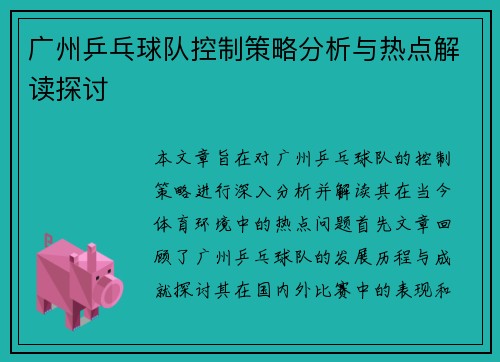 广州乒乓球队控制策略分析与热点解读探讨

本文章旨在对广州乒乓球队的控制策略进行深入分析并解读其在当今体育环境中的热点问题首先文章回顾了广州乒乓球队的发展历程与成就探讨其在国内外比赛中的表现和